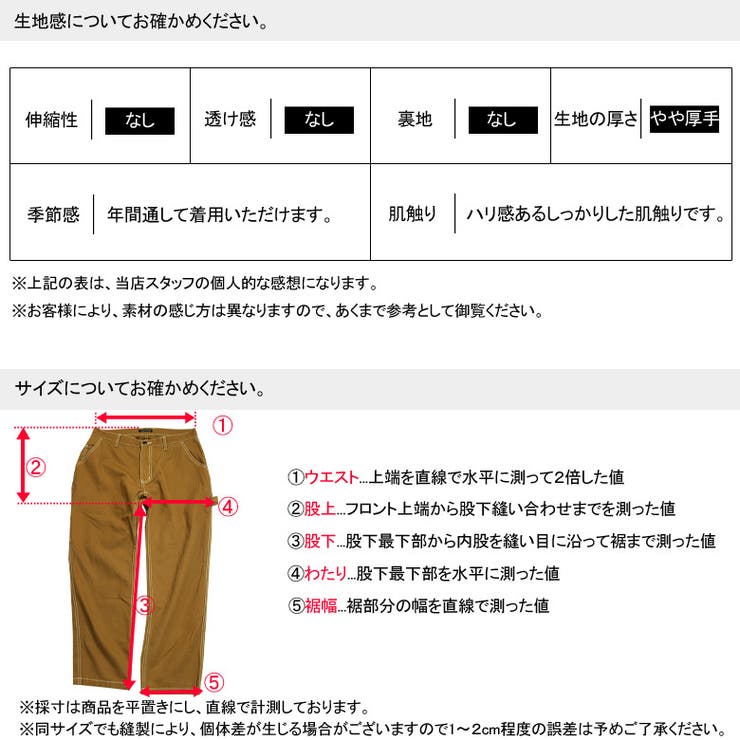 生地感についてお確かめください。

| 伸縮性 | なし | 透け感 | なし | 裏地 | なし | 生地の厚さ | やや厚手 |
|---|---|---|---|---|---|---|---|
| 季節感 | 年間通して着用いただけます。 | | | 肌触り | ハリ感あるしっかりした肌触りです。 | | |

※上記の表は、当店スタッフの個人的な感想になります。
※お客様により、素材の感じ方は異なりますので、あくまで参考として御覧ください。

サイズについてお確かめください。

①
②
④
③
⑤

①ウエスト…上端を直線で水平に測って2倍した値
②股上…フロント上端から股下縫い合わせまでを測った値
③股下…股下最下部から内股を縫い目に沿って裾まで測った値
④わたり…股下最下部を水平に測った値
⑤裾幅…裾部分の幅を直線で測った値

※採寸は商品を平置きにし、直線で計測しております。
※同サイズでも縫製により、個体差が生じる場合がございますので1～2cm程度の誤差は予めご了承ください。